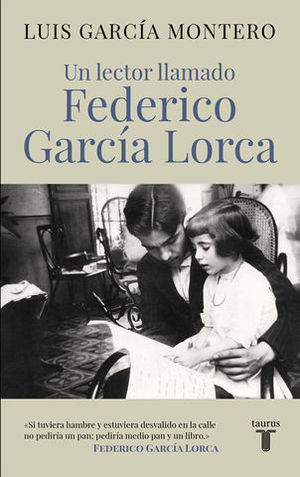 LUIS GARCÍA MONTERO

Un lector llamado
Federico
García Lorca

«Si tuviera hambre y estuviera desvalido en la calle no pediría un pan; pediría medio pan y un libro.»
FEDERICO GARCÍA LORCA

taurus
T